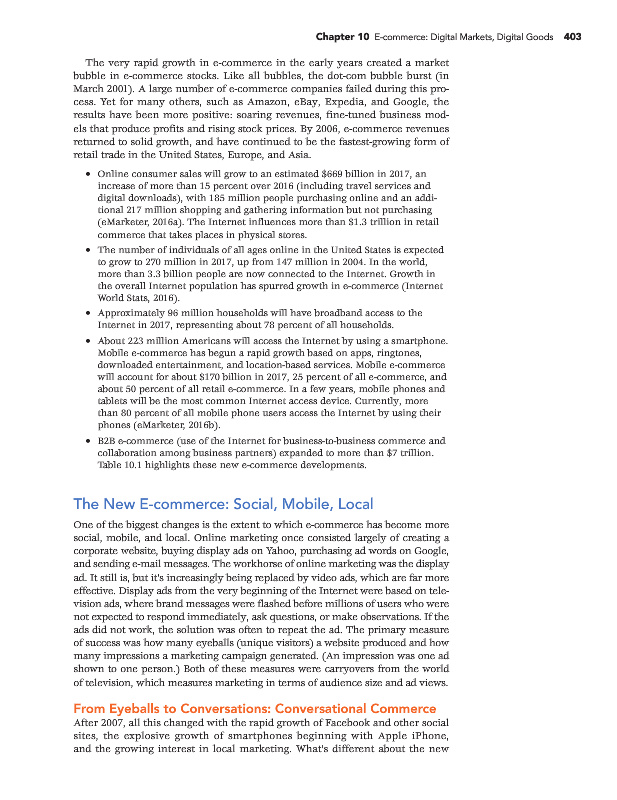 Chapter 10 E-commerce: Digital Markets, Digital Goods 403

The very rapid growth in e-commerce in the early years created a market bubble in e-commerce stocks. Like all bubbles, the dot-com bubble burst (in March 2001). A large number of e-commerce companies failed during this process. Yet for many others, such as Amazon, eBay, Expedia, and Google, the results have been more positive: soaring revenues, fine-tuned business models that produce profits and rising stock prices. By 2006, e-commerce revenues returned to solid growth, and have continued to be the fastest-growing form of retail trade in the United States, Europe, and Asia.

• Online consumer sales will grow to an estimated $669 billion in 2017, an increase of more than 15 percent over 2016 (including travel services and digital downloads), with 185 million people purchasing online and an additional 217 million shopping and gathering information but not purchasing (eMarketer, 2016a). The Internet influences more than $1.3 trillion in retail commerce that takes places in physical stores.

• The number of individuals of all ages online in the United States is expected to grow to 270 million in 2017, up from 147 million in 2004. In the world, more than 3.3 billion people are now connected to the Internet. Growth in the overall Internet population has spurred growth in e-commerce (Internet World Stats, 2016).

• Approximately 96 million households will have broadband access to the Internet in 2017, representing about 78 percent of all households.

• About 223 million Americans will access the Internet by using a smartphone. Mobile e-commerce has begun a rapid growth based on apps, ringtones, downloaded entertainment, and location-based services. Mobile e-commerce will account for about $170 billion in 2017, 25 percent of all e-commerce, and about 50 percent of all retail e-commerce. In a few years, mobile phones and tablets will be the most common Internet access device. Currently, more than 80 percent of all mobile phone users access the Internet by using their phones (eMarketer, 2016b).

• B2B e-commerce (use of the Internet for business-to-business commerce and collaboration among business partners) expanded to more than $7 trillion. Table 10.1 highlights these new e-commerce developments.

The New E-commerce: Social, Mobile, Local

One of the biggest changes is the extent to which e-commerce has become more social, mobile, and local. Online marketing once consisted largely of creating a corporate website, buying display ads on Yahoo, purchasing ad words on Google, and sending e-mail messages. The workhorse of online marketing was the display ad. It still is, but it's increasingly being replaced by video ads, which are far more effective. Display ads from the very beginning of the Internet were based on television ads, where brand messages were flashed before millions of users who were not expected to respond immediately, ask questions, or make observations. If the ads did not work, the solution was often to repeat the ad. The primary measure of success was how many eyeballs (unique visitors) a website produced and how many impressions a marketing campaign generated. (An impression was one ad shown to one person.) Both of these measures were carryovers from the world of television, which measures marketing in terms of audience size and ad views.

From Eyeballs to Conversations: Conversational Commerce

After 2007, all this changed with the rapid growth of Facebook and other social sites, the explosive growth of smartphones beginning with Apple iPhone, and the growing interest in local marketing. What's different about the new